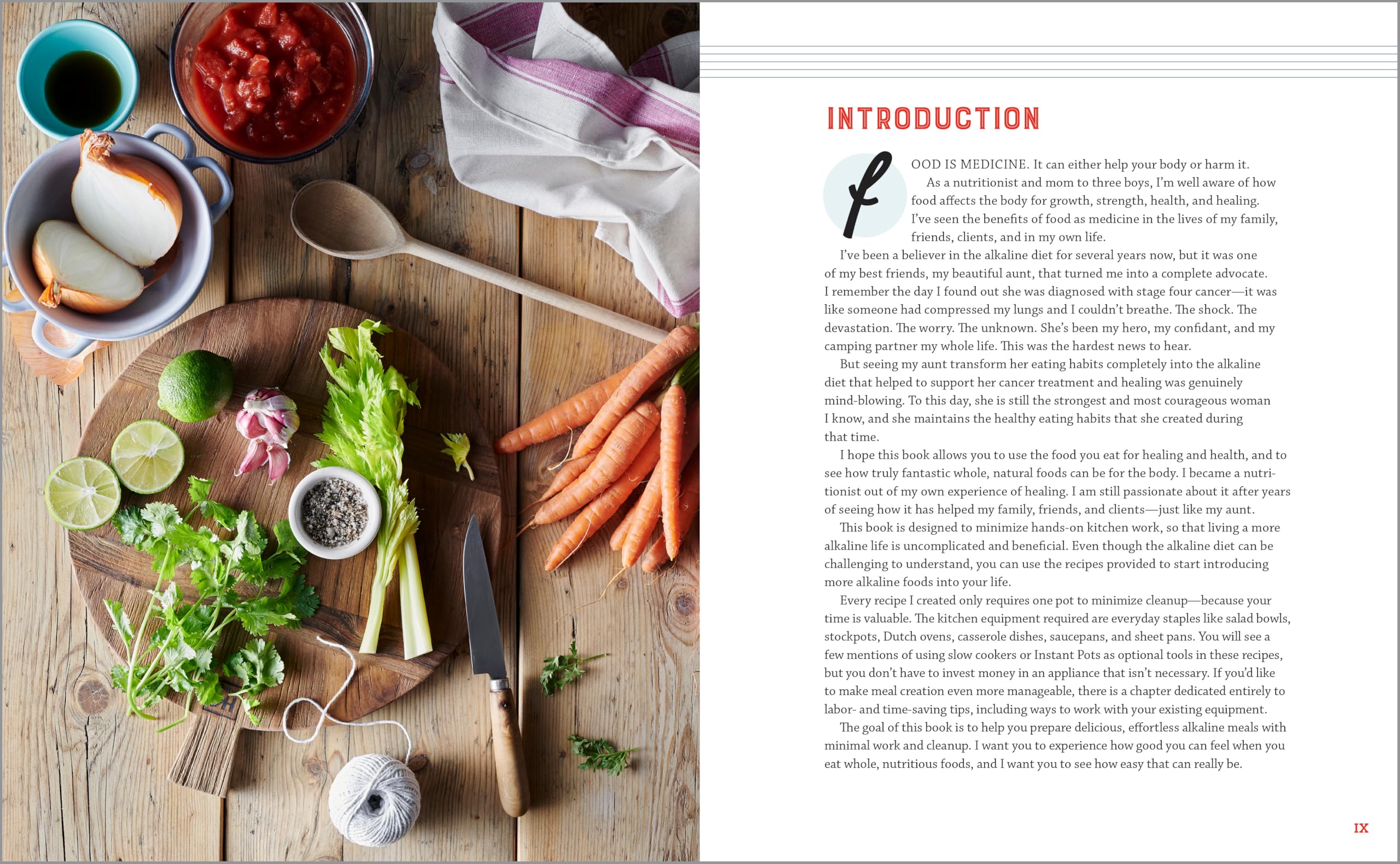 INTRODUCTION

FOOD IS MEDICINE. It can either help your body or harm it.

As a nutritionist and mom to three boys, I'm well aware of how food affects the body for growth, strength, health, and healing. I've seen the benefits of food as medicine in the lives of my family, friends, clients, and in my own life.

I've been a believer in the alkaline diet for several years now, but it was one of my best friends, my beautiful aunt, that turned me into a complete advocate. I remember the day I found out she was diagnosed with stage four cancer—it was like someone had compressed my lungs and I couldn't breathe. The shock. The devastation. The worry. The unknown. She's been my hero, my confidant, and my camping partner my whole life. This was the hardest news to hear.

But seeing my aunt transform her eating habits completely into the alkaline diet that helped to support her cancer treatment and healing was genuinely mind-blowing. To this day, she is still the strongest and most courageous woman I know, and she maintains the healthy eating habits that she created during that time.

I hope this book allows you to use the food you eat for healing and health, and to see how truly fantastic whole, natural foods can be for the body. I became a nutritionist out of my own experience of healing. I am still passionate about it after years of seeing how it has helped my family, friends, and clients—just like my aunt.

This book is designed to minimize hands-on kitchen work, so that living a more alkaline life is uncomplicated and beneficial. Even though the alkaline diet can be challenging to understand, you can use the recipes provided to start introducing more alkaline foods into your life.

Every recipe I created only requires one pot to minimize cleanup—because your time is valuable. The kitchen equipment required are everyday staples like salad bowls, stockpots, Dutch ovens, casserole dishes, saucepans, and sheet pans. You will see a few mentions of using slow cookers or Instant Pots as optional tools in these recipes, but you don't have to invest money in an appliance that isn't necessary. If you'd like to make meal creation even more manageable, there is a chapter dedicated entirely to labor- and time-saving tips, including ways to work with your existing equipment.

The goal of this book is to help you prepare delicious, effortless alkaline meals with minimal work and cleanup. I want you to experience how good you can feel when you eat whole, nutritious foods, and I want you to see how easy that can really be.

IX